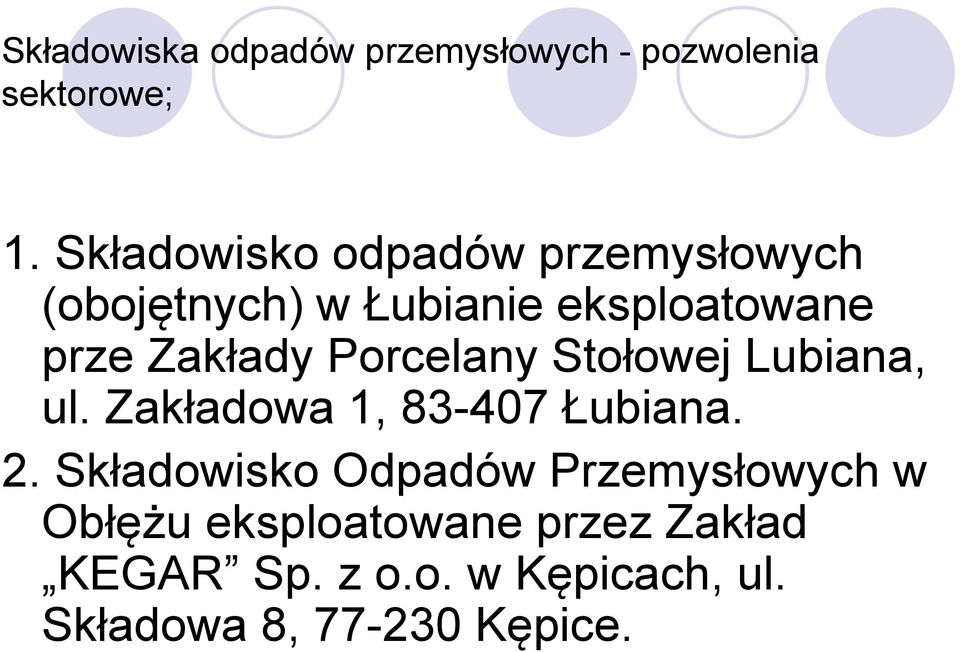 Składowiska odpadów przemysłowych - pozwolenia sektorowe;

1. Składowisko odpadów przemysłowych (obojętnych) w Łubianie eksploatowane prze Zakłady Porcelany Stołowej Lubiana, ul. Zakładowa 1, 83-407 Łubiana.

2. Składowisko Odpadów Przemysłowych w Obłężu eksploatowane przez Zakład „KEGAR” Sp. z o.o. w Kępicach, ul. Składowa 8, 77-230 Kępice.